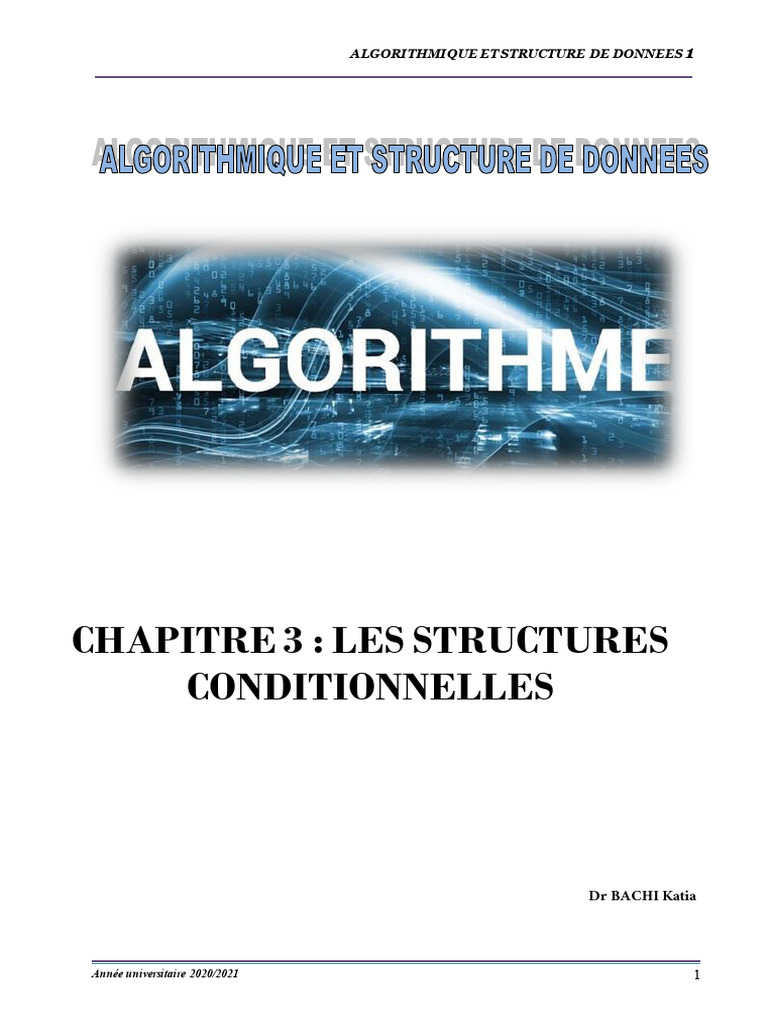 ALGORITHMIQUE ET STRUCTURE DE DONNEES 1

ALGORITHMIQUE ET STRUCTURE DE DONNEES

ALGORITHME

CHAPITRE 3 : LES STRUCTURES CONDITIONNELLES

Dr BACHI Katia

Année universitaire 2020/2021

1